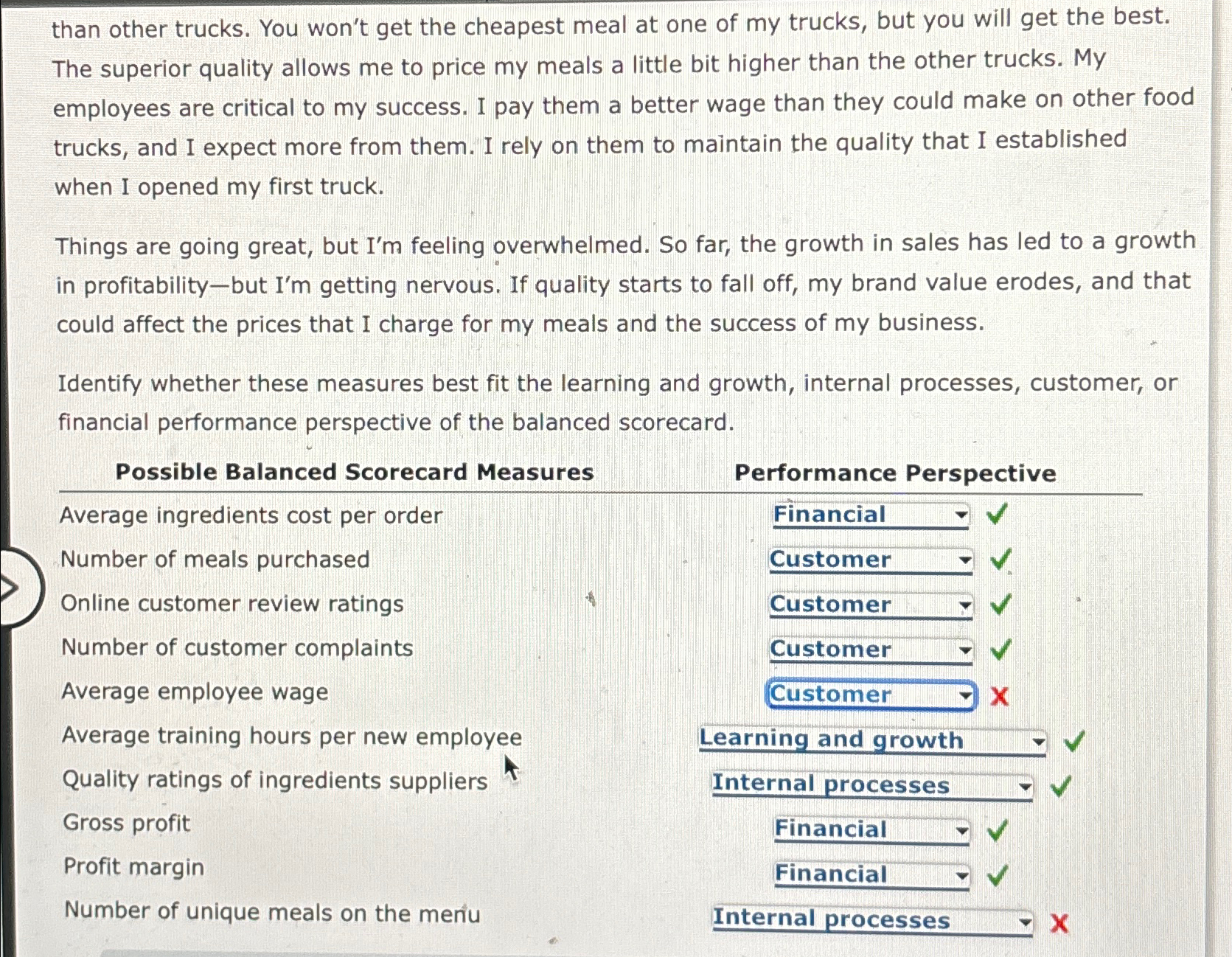 than other trucks. You won't get the cheapest meal at one of my trucks, but you will get the best. The superior quality allows me to price my meals a little bit higher than the other trucks. My employees are critical to my success. I pay them a better wage than they could make on other food trucks, and I expect more from them. I rely on them to maintain the quality that I established when I opened my first truck.

Things are going great, but I'm feeling overwhelmed. So far, the growth in sales has led to a growth in profitability—but I'm getting nervous. If quality starts to fall off, my brand value erodes, and that could affect the prices that I charge for my meals and the success of my business.

Identify whether these measures best fit the learning and growth, internal processes, customer, or financial performance perspective of the balanced scorecard.

| Possible Balanced Scorecard Measures | Performance Perspective |
|---|---|
| Average ingredients cost per order | Financial ✓ |
| Number of meals purchased | Customer ✓ |
| Online customer review ratings | Customer ✓ |
| Number of customer complaints | Customer ✓ |
| Average employee wage | Customer X |
| Average training hours per new employee | Learning and growth ✓ |
| Quality ratings of ingredients suppliers | Internal processes ✓ |
| Gross profit | Financial ✓ |
| Profit margin | Financial ✓ |
| Number of unique meals on the menu | Internal processes X |